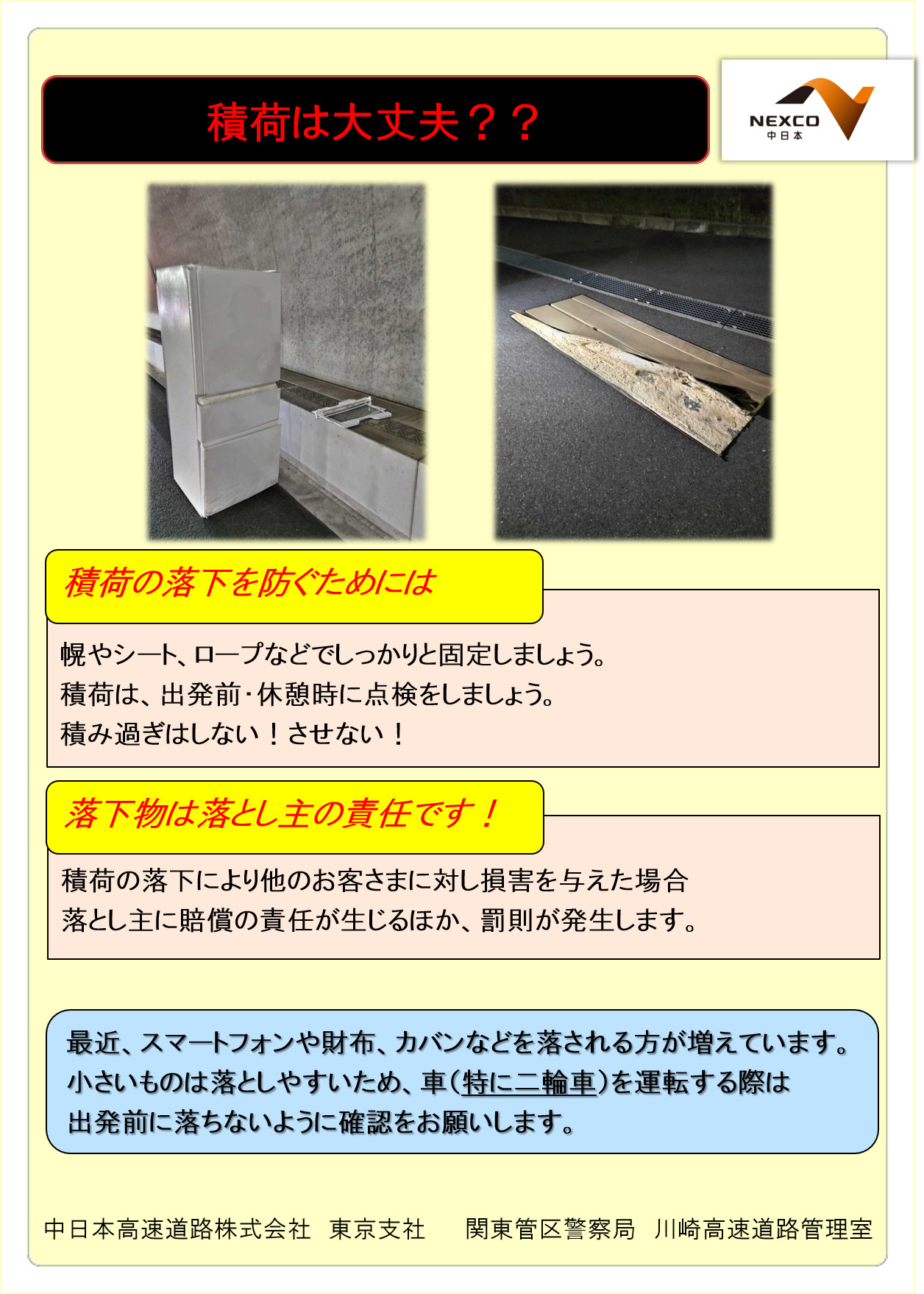 積荷は大丈夫？？

NEXCO
中日本

積荷の落下を防ぐためには

幌やシート、ロープなどでしっかりと固定しましょう。
積荷は、出発前・休憩時に点検をしましょう。
積み過ぎはしない！させない！

落下物は落とし主の責任です！

積荷の落下により他のお客さまに対し損害を与えた場合
落とし主に賠償の責任が生じるほか、罰則が発生します。

最近、スマートフォンや財布、カバンなどを落される方が増えています。
小さいものは落としやすいため、車（特に二輪車）を運転する際は
出発前に落ちないように確認をお願いします。

中日本高速道路株式会社 東京支社　　関東管区警察局 川崎高速道路管理室